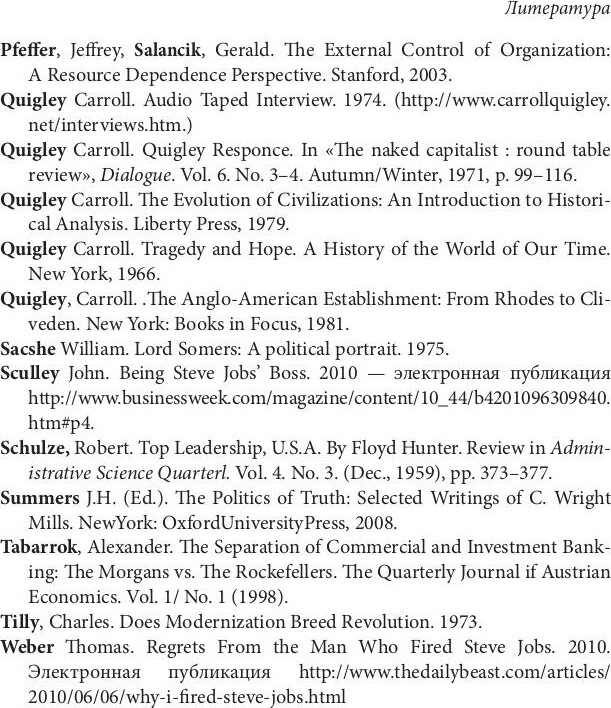 Литература

Pfeffer, Jeffrey, Salancik, Gerald. The External Control of Organization: A Resource Dependence Perspective. Stanford, 2003.

Quigley Carroll. Audio Taped Interview. 1974. (http://www.carrollquigley.net/interviews.htm.)

Quigley Carroll. Quigley Responce. In «The naked capitalist : round table review», Dialogue. Vol. 6. No. 3–4. Autumn/Winter, 1971, p. 99–116.

Quigley Carroll. The Evolution of Civilizations: An Introduction to Historical Analysis. Liberty Press, 1979.

Quigley Carroll. Tragedy and Hope. A History of the World of Our Time. New York, 1966.

Quigley, Carroll. .The Anglo-American Establishment: From Rhodes to Cliveden. New York: Books in Focus, 1981.

Sacshe William. Lord Somers: A political portrait. 1975.

Sculley John. Being Steve Jobs' Boss. 2010 — электронная публикация http://www.businessweek.com/magazine/content/10_44/b4201096309840.htm#p4.

Schulze, Robert. Top Leadership, U.S.A. By Floyd Hunter. Review in Administrative Science Quarterl. Vol. 4. No. 3. (Dec., 1959), pp. 373–377.

Summers J.H. (Ed.). The Politics of Truth: Selected Writings of C. Wright Mills. NewYork: OxfordUniversityPress, 2008.

Tabarrok, Alexander. The Separation of Commercial and Investment Banking: The Morgans vs. The Rockefellers. The Quarterly Journal if Austrian Economics. Vol. 1/ No. 1 (1998).

Tilly, Charles. Does Modernization Breed Revolution. 1973.

Weber Thomas. Regrets From the Man Who Fired Steve Jobs. 2010. Электронная публикация http://www.thedailybeast.com/articles/2010/06/06/why-i-fired-steve-jobs.html